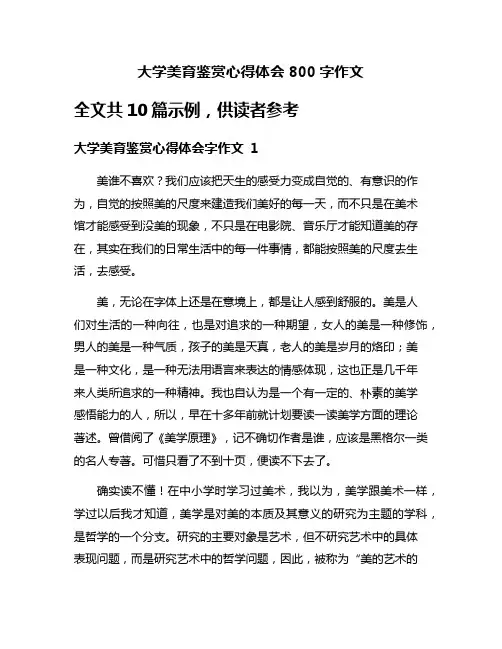 大学美育鉴赏心得体会 800 字作文

全文共 10 篇示例，供读者参考

大学美育鉴赏心得体会字作文 1

美谁不喜欢？我们应该把天生的感受力变成自觉的、有意识的作为，自觉的按照美的尺度来建造我们美好的每一天，而不只是在美术馆才能感受到没美的现象，不只是在电影院、音乐厅才能知道美的存在，其实在我们的日常生活中的每一件事情，都能按照美的尺度去生活，去感受。

美，无论在字体上还是在意境上，都是让人感到舒服的。美是人们对生活的一种向往，也是对追求的一种期望，女人的美是一种修饰，男人的美是一种气质，孩子的美是天真，老人的美是岁月的烙印；美是一种文化，是一种无法用语言来表达的情感体现，这也正是几千年来人类所追求的一种精神。我也自认为是一个有一定的、朴素的美学感悟能力的人，所以，早在十多年前就计划要读一读美学方面的理论著述。曾借阅了《美学原理》，记不确切作者是谁，应该是黑格尔一类的名人专著。可惜只看了不到十页，便读不下去了。

确实读不懂！在中小学时学习过美术，我以为，美学跟美术一样，学过以后我才知道，美学是对美的本质及其意义的研究为主题的学科，是哲学的一个分支。研究的主要对象是艺术，但不研究艺术中的具体表现问题，而是研究艺术中的哲学问题，因此，被称为“美的艺术的